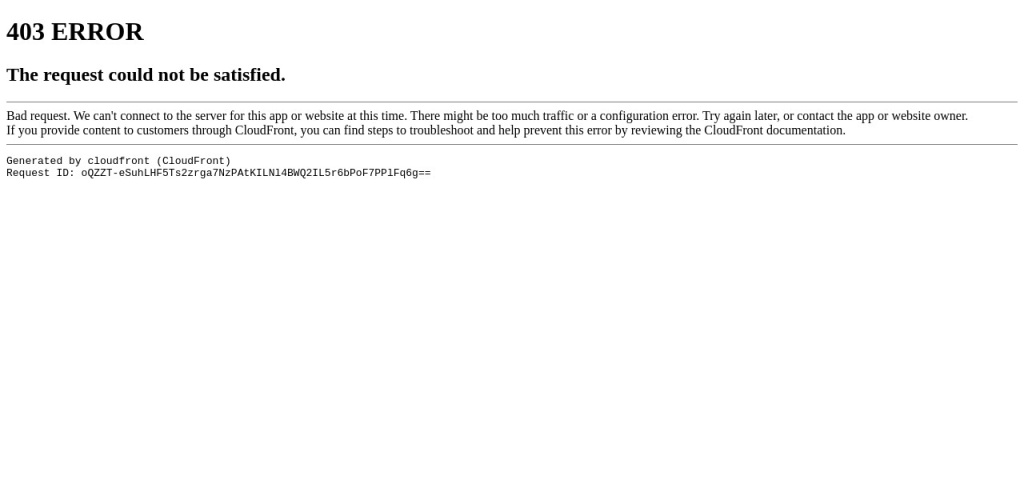 403 ERROR

The request could not be satisfied.

Bad request. We can't connect to the server for this app or website at this time. There might be too much traffic or a configuration error. Try again later, or contact the app or website owner.
If you provide content to customers through CloudFront, you can find steps to troubleshoot and help prevent this error by reviewing the CloudFront documentation.

Generated by cloudfront (CloudFront)
Request ID: oQZZT-eSuhLHF5Ts2zrga7NzPAtKILNl4BWQ2IL5r6bPoF7PPlFq6g==